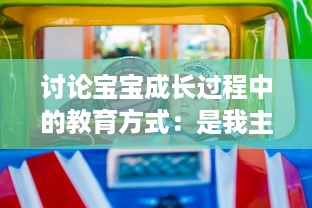 讨论宝宝成长过程中的教育方式：是我主